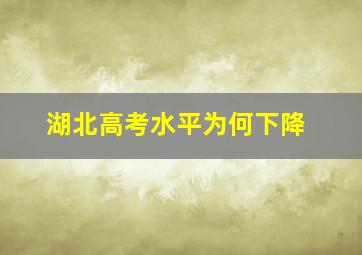 湖北高考水平为何下降